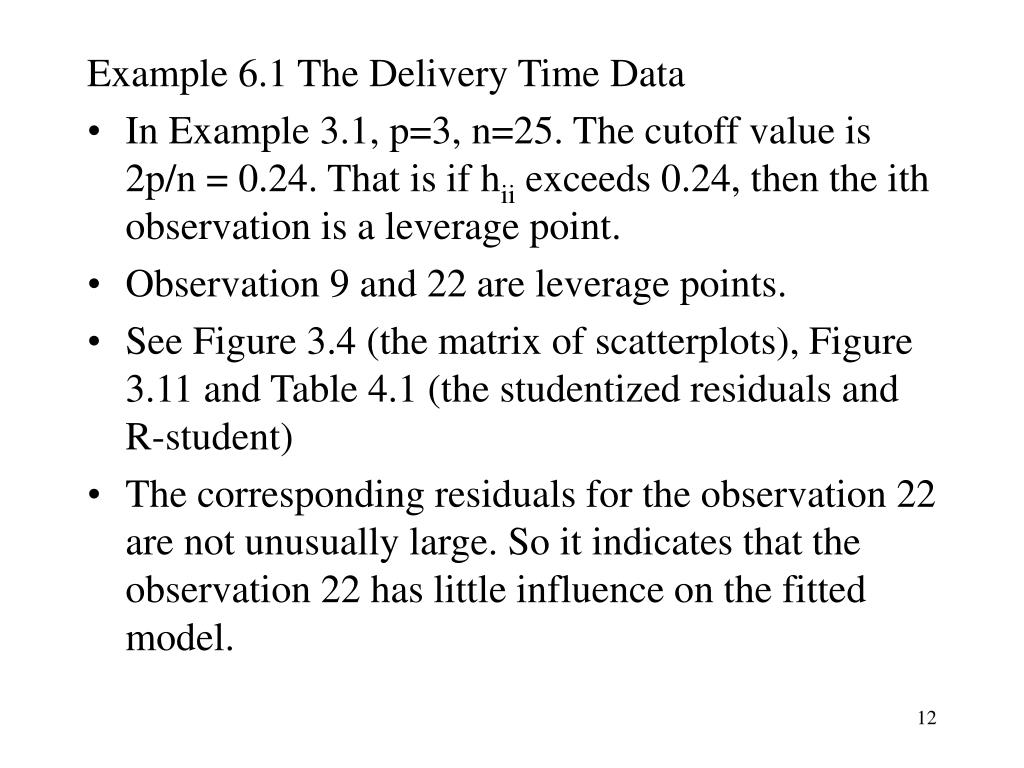 Example 6.1 The Delivery Time Data

• In Example 3.1, p=3, n=25. The cutoff value is 2p/n = 0.24. That is if $h_{ii}$ exceeds 0.24, then the ith observation is a leverage point.

• Observation 9 and 22 are leverage points.

• See Figure 3.4 (the matrix of scatterplots), Figure 3.11 and Table 4.1 (the studentized residuals and R-student)

• The corresponding residuals for the observation 22 are not unusually large. So it indicates that the observation 22 has little influence on the fitted model.

12